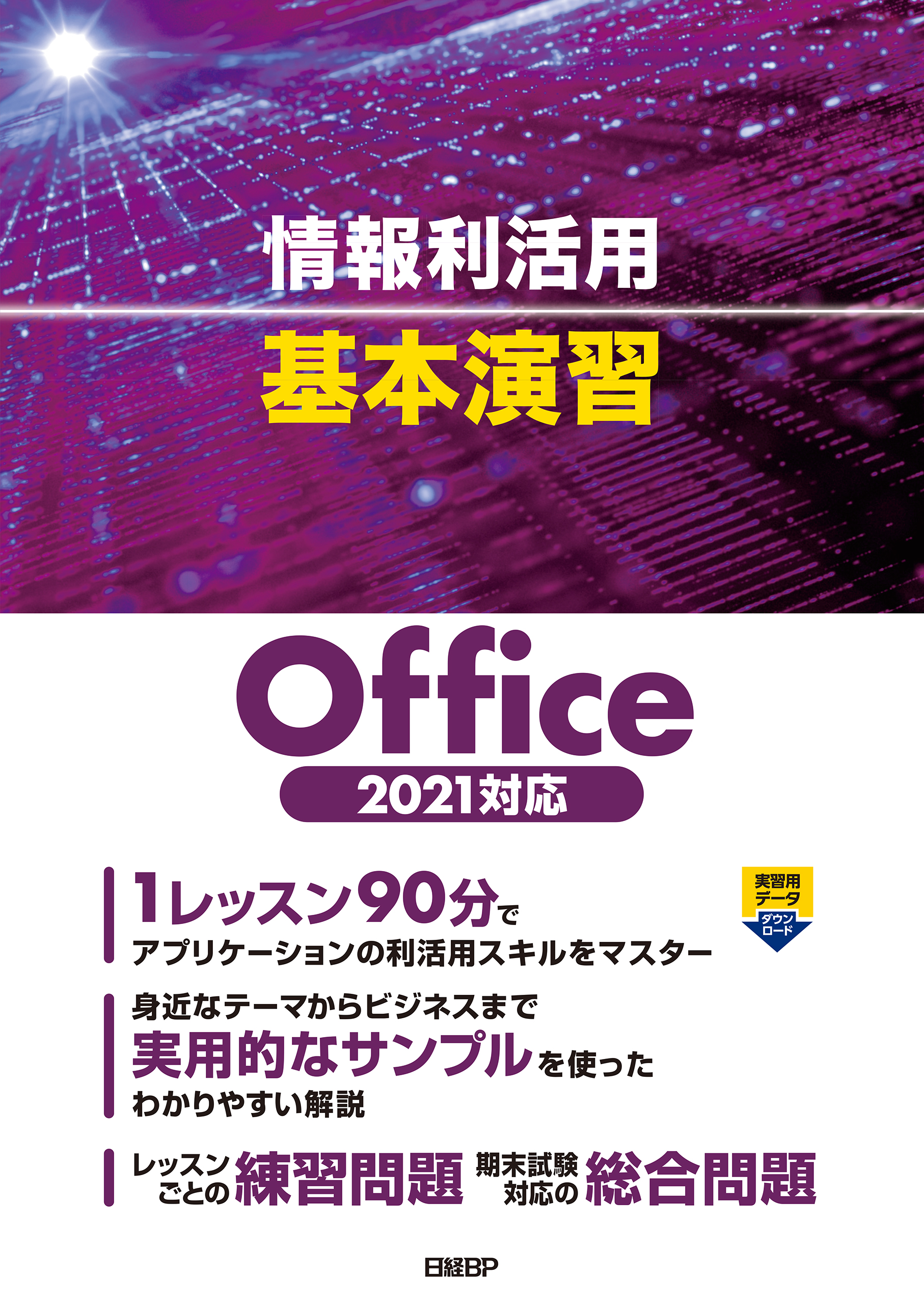 情報利活用
基本演習

Office
2021対応

1レッスン90分で
アプリケーションの利活用スキルをマスター

実習用データ
ダウンロード

身近なテーマからビジネスまで
実用的なサンプルを使った
わかりやすい解説

レッスンごとの練習問題 期末試験対応の総合問題

日経BP